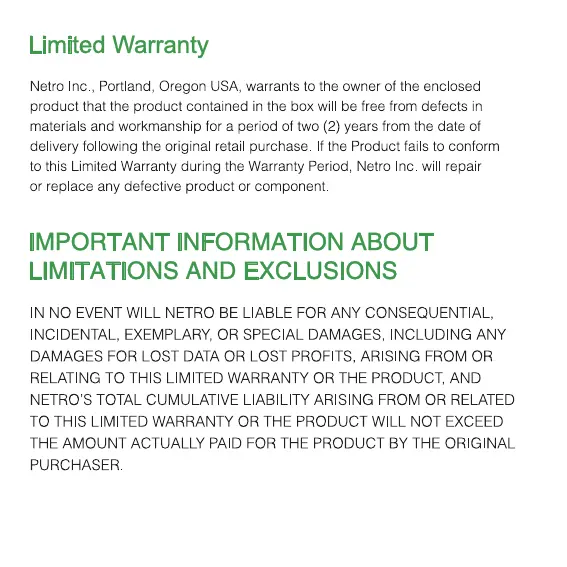 Limited Warranty

Netro Inc., Portland, Oregon USA, warrants to the owner of the enclosed product that the product contained in the box will be free from defects in materials and workmanship for a period of two (2) years from the date of delivery following the original retail purchase. If the Product fails to conform to this Limited Warranty during the Warranty Period, Netro Inc. will repair or replace any defective product or component.

IMPORTANT INFORMATION ABOUT LIMITATIONS AND EXCLUSIONS

IN NO EVENT WILL NETRO BE LIABLE FOR ANY CONSEQUENTIAL, INCIDENTAL, EXEMPLARY, OR SPECIAL DAMAGES, INCLUDING ANY DAMAGES FOR LOST DATA OR LOST PROFITS, ARISING FROM OR RELATING TO THIS LIMITED WARRANTY OR THE PRODUCT, AND NETRO'S TOTAL CUMULATIVE LIABILITY ARISING FROM OR RELATED TO THIS LIMITED WARRANTY OR THE PRODUCT WILL NOT EXCEED THE AMOUNT ACTUALLY PAID FOR THE PRODUCT BY THE ORIGINAL PURCHASER.